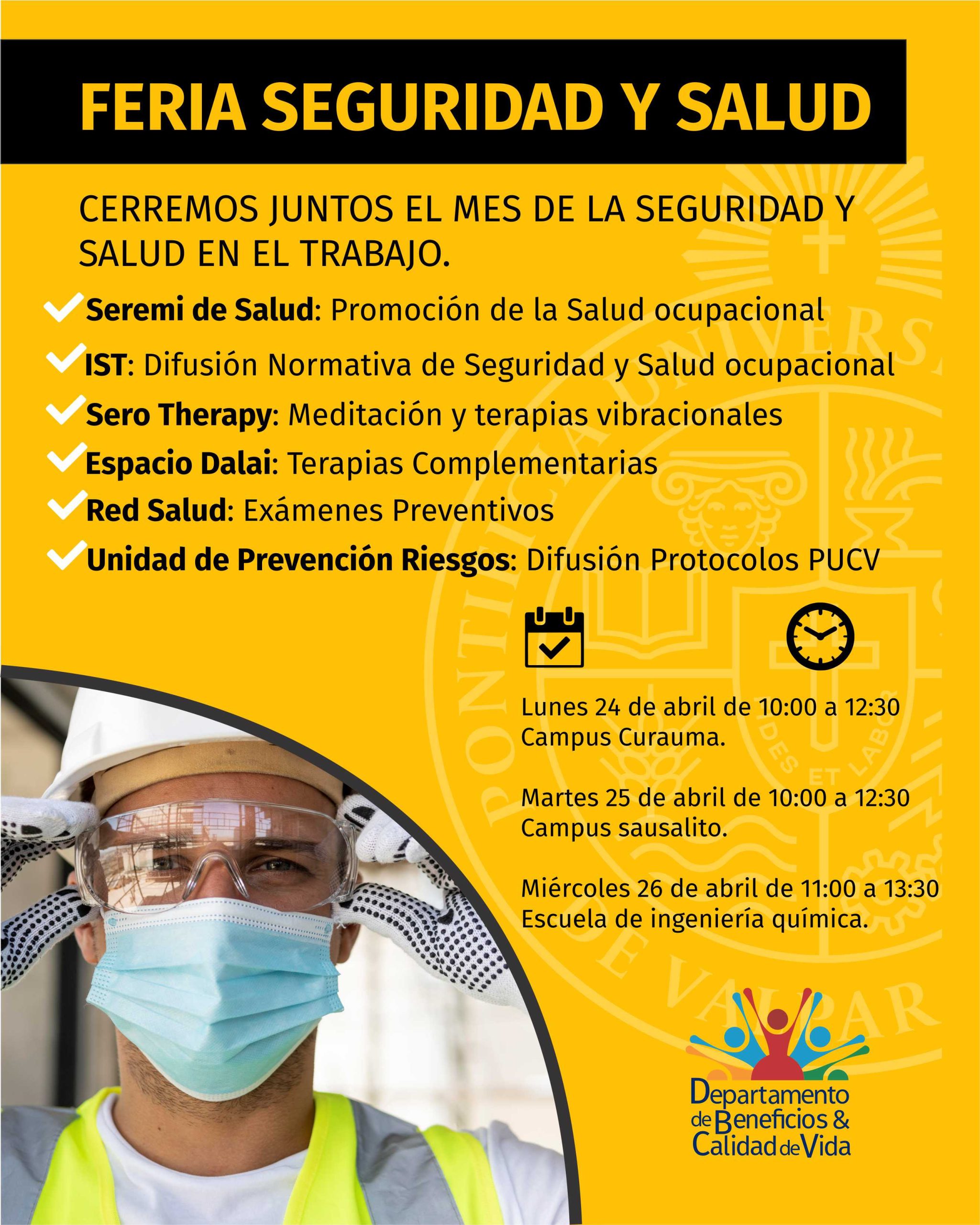 FERIA SEGURIDAD Y SALUD

CERREMOS JUNTOS EL MES DE LA SEGURIDAD Y SALUD EN EL TRABAJO.

Seremi de Salud: Promoción de la Salud ocupacional

IST: Difusión Normativa de Seguridad y Salud ocupacional

Sero Therapy: Meditación y terapias vibracionales

Espacio Dalai: Terapias Complementarias

Red Salud: Exámenes Preventivos

Unidad de Prevención Riesgos: Difusión Protocolos PUCV

Lunes 24 de abril de 10:00 a 12:30 Campus Curauma.

Martes 25 de abril de 10:00 a 12:30 Campus sausalito.

Miércoles 26 de abril de 11:00 a 13:30 Escuela de ingeniería química.

Departamento de Beneficios & Calidad de Vida